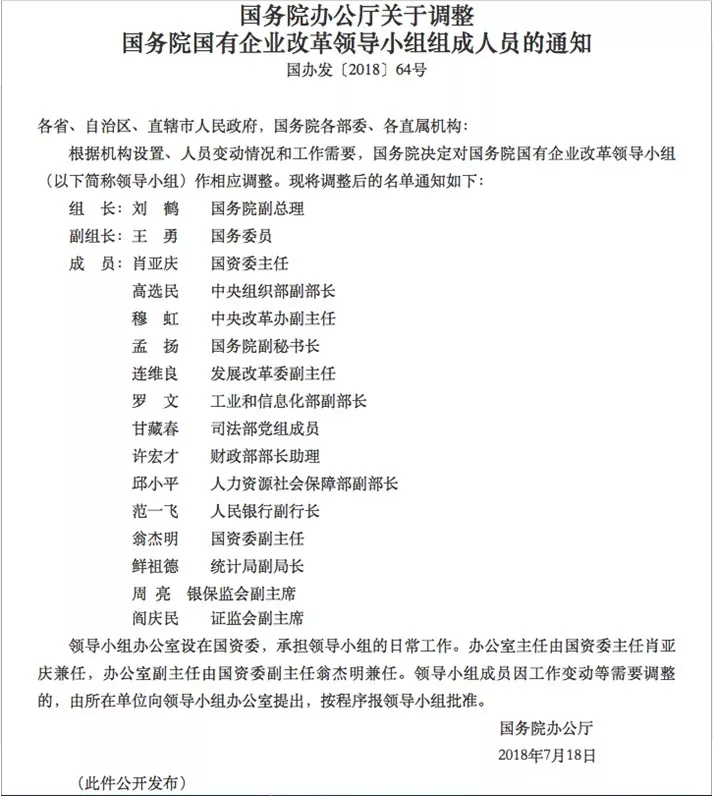 国务院办公厅关于调整
国务院国有企业改革领导小组组成人员的通知
国办发〔2018〕64号

各省、自治区、直辖市人民政府，国务院各部委、各直属机构：

根据机构设置、人员变动情况和工作需要，国务院决定对国务院国有企业改革领导小组（以下简称领导小组）作相应调整。现将调整后的名单通知如下：

组　长：刘　鹤　国务院副总理
副组长：王　勇　国务委员
成　员：肖亚庆　国资委主任
高选民　中央组织部副部长
穆　虹　中央改革办副主任
孟　扬　国务院副秘书长
连维良　发展改革委副主任
罗　文　工业和信息化部副部长
甘藏春　司法部党组成员
许宏才　财政部部长助理
邱小平　人力资源社会保障部副部长
范一飞　人民银行副行长
翁杰明　国资委副主任
鲜祖德　统计局副局长
周　亮　银保监会副主席
阎庆民　证监会副主席

领导小组办公室设在国资委，承担领导小组的日常工作。办公室主任由国资委主任肖亚庆兼任，办公室副主任由国资委副主任翁杰明兼任。领导小组成员因工作变动等需要调整的，由所在单位向领导小组办公室提出，按程序报领导小组批准。

国务院办公厅
2018年7月18日

（此件公开发布）